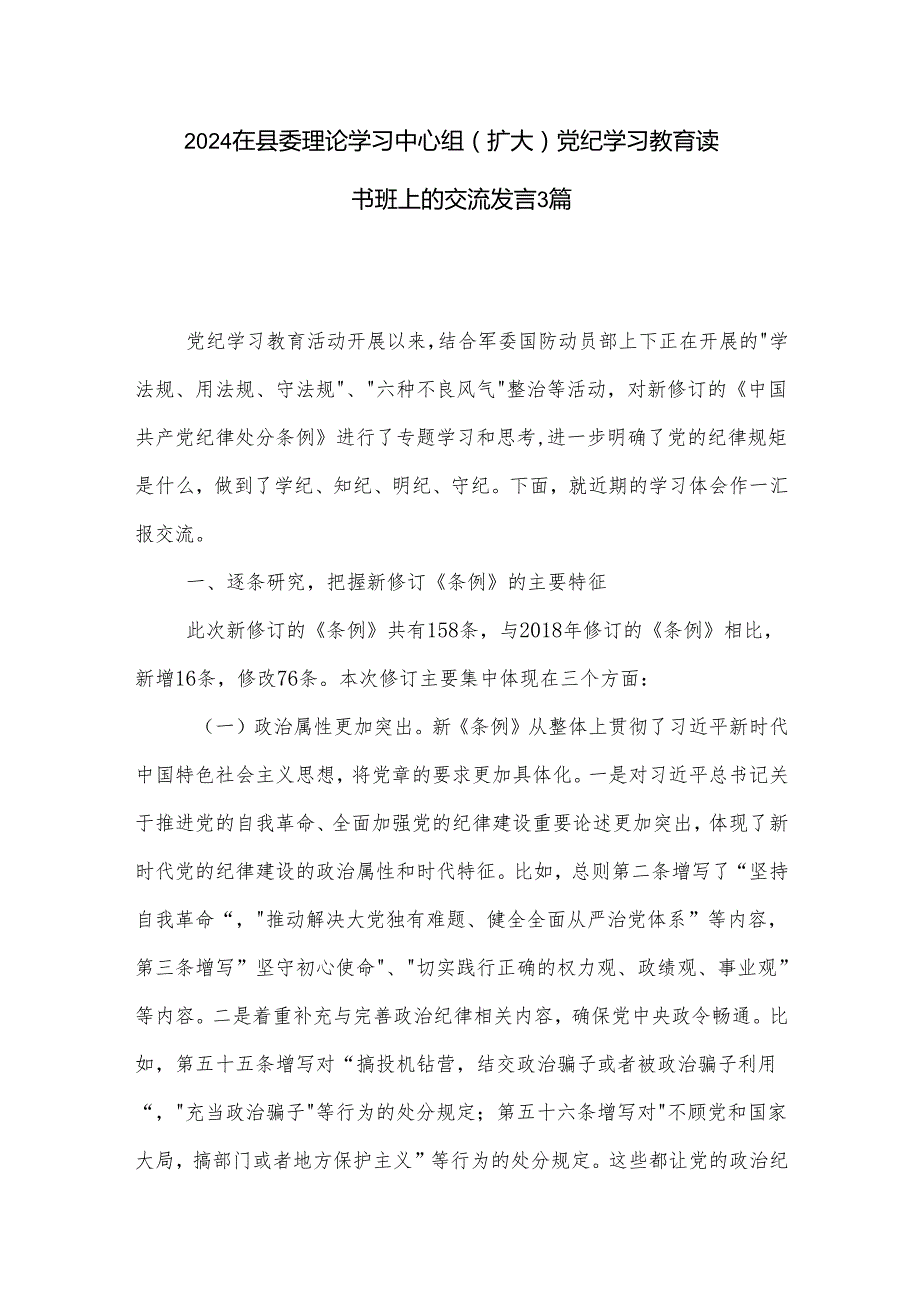 2024在县委理论学习中心组（扩大）党纪学习教育读书班上的交流发言3篇

党纪学习教育活动开展以来，结合军委国防动员部上下正在开展的"学法规、用法规、守法规"、"六种不良风气"整治等活动，对新修订的《中国共产党纪律处分条例》进行了专题学习和思考，进一步明确了党的纪律规矩是什么，做到了学纪、知纪、明纪、守纪。下面，就近期的学习体会作一汇报交流。

一、逐条研究，把握新修订《条例》的主要特征

此次新修订的《条例》共有158条，与2018年修订的《条例》相比，新增16条，修改76条。本次修订主要集中体现在三个方面：

（一）政治属性更加突出。新《条例》从整体上贯彻了习近平新时代中国特色社会主义思想，将党章的要求更加具体化。一是对习近平总书记关于推进党的自我革命、全面加强党的纪律建设重要论述更加突出，体现了新时代党的纪律建设的政治属性和时代特征。比如，总则第二条增写了“坚持自我革命“，"推动解决大党独有难题、健全全面从严治党体系”等内容，第三条增写”坚守初心使命"、"切实践行正确的权力观、政绩观、事业观”等内容。二是着重补充与完善政治纪律相关内容，确保党中央政令畅通。比如，第五十五条增写对“搞投机钻营，结交政治骗子或者被政治骗子利用“，"充当政治骗子"等行为的处分规定；第五十六条增写对"不顾党和国家大局，搞部门或者地方保护主义”等行为的处分规定。这些都让党的政治纪